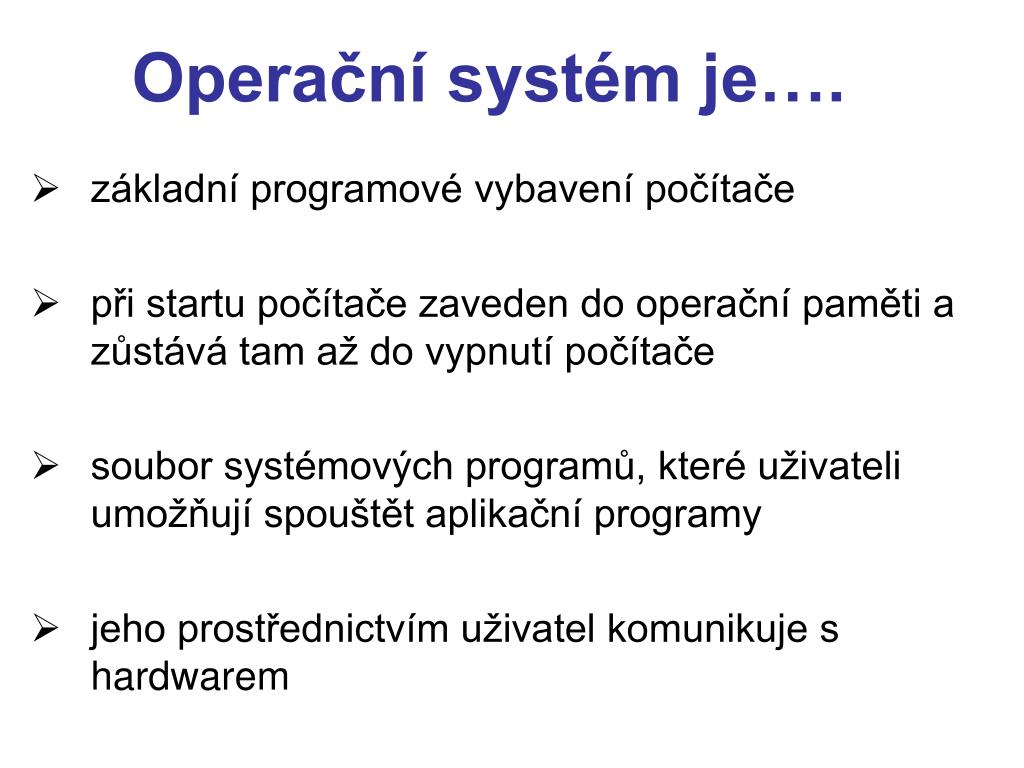 Operační systém je….

➢ základní programové vybavení počítače

➢ při startu počítače zaveden do operační paměti a zůstává tam až do vypnutí počítače

➢ soubor systémových programů, které uživateli umožňují spouštět aplikační programy

➢ jeho prostřednictvím uživatel komunikuje s hardwarem